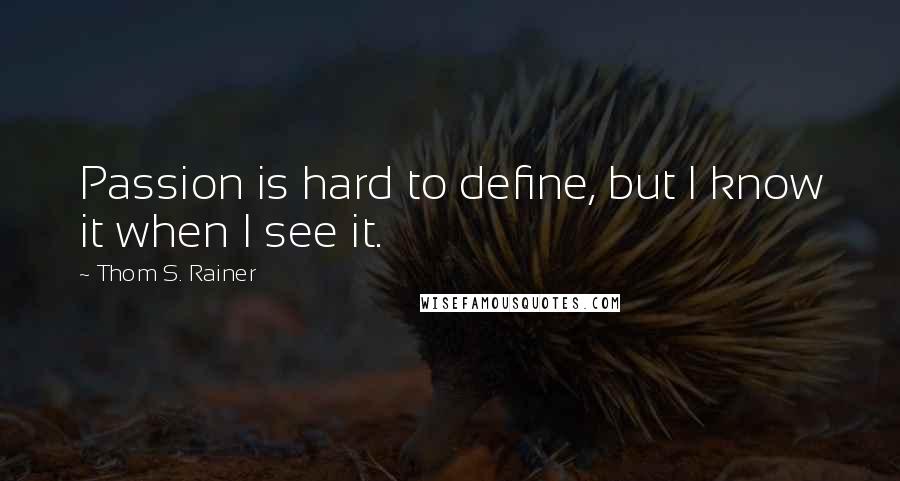 Passion is hard to define, but I know it when I see it.

~ Thom S. Rainer

WISEFAMOUSQUOTES.COM